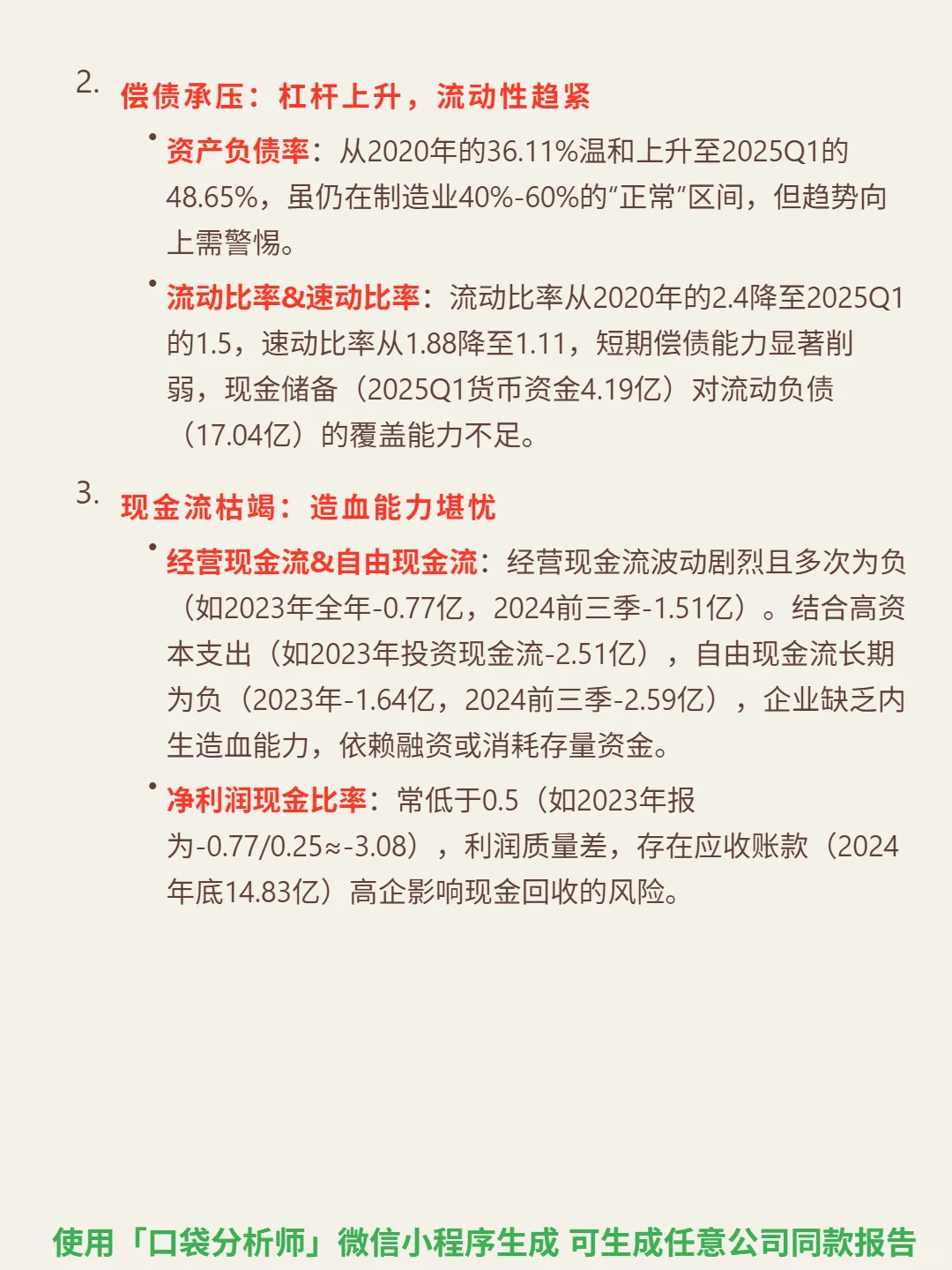 2. 偿债承压：杠杆上升，流动性趋紧

• 资产负债率：从2020年的36.11%温和上升至2025Q1的48.65%，虽仍在制造业40%-60%的“正常”区间，但趋势向上需警惕。

• 流动比率&速动比率：流动比率从2020年的2.4降至2025Q1的1.5，速动比率从1.88降至1.11，短期偿债能力显著削弱，现金储备（2025Q1货币资金4.19亿）对流动负债（17.04亿）的覆盖能力不足。

3. 现金流枯竭：造血能力堪忧

• 经营现金流&自由现金流：经营现金流波动剧烈且多次为负（如2023年全年-0.77亿，2024前三季-1.51亿）。结合高资本支出（如2023年投资现金流-2.51亿），自由现金流长期为负（2023年-1.64亿，2024前三季-2.59亿），企业缺乏内生造血能力，依赖融资或消耗存量资金。

• 净利润现金比率：常低于0.5（如2023年报为-0.77/0.25≈-3.08），利润质量差，存在应收账款（2024年底14.83亿）高企影响现金回收的风险。

使用「口袋分析师」微信小程序生成 可生成任意公司同款报告